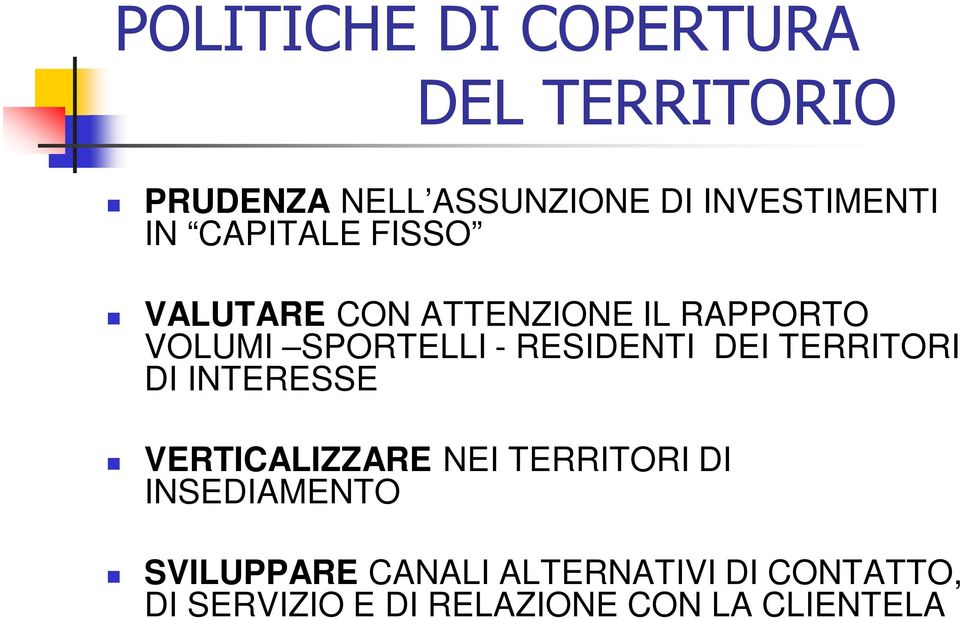 POLITICHE DI COPERTURA DEL TERRITORIO

PRUDENZA NELL’ASSUNZIONE DI INVESTIMENTI IN “CAPITALE FISSO”

VALUTARE CON ATTENZIONE IL RAPPORTO VOLUMI –SPORTELLI - RESIDENTI DEI TERRITORI DI INTERESSE

VERTICALIZZARE NEI TERRITORI DI INSEDIAMENTO

SVILUPPARE CANALI ALTERNATIVI DI CONTATTO, DI SERVIZIO E DI RELAZIONE CON LA CLIENTELA